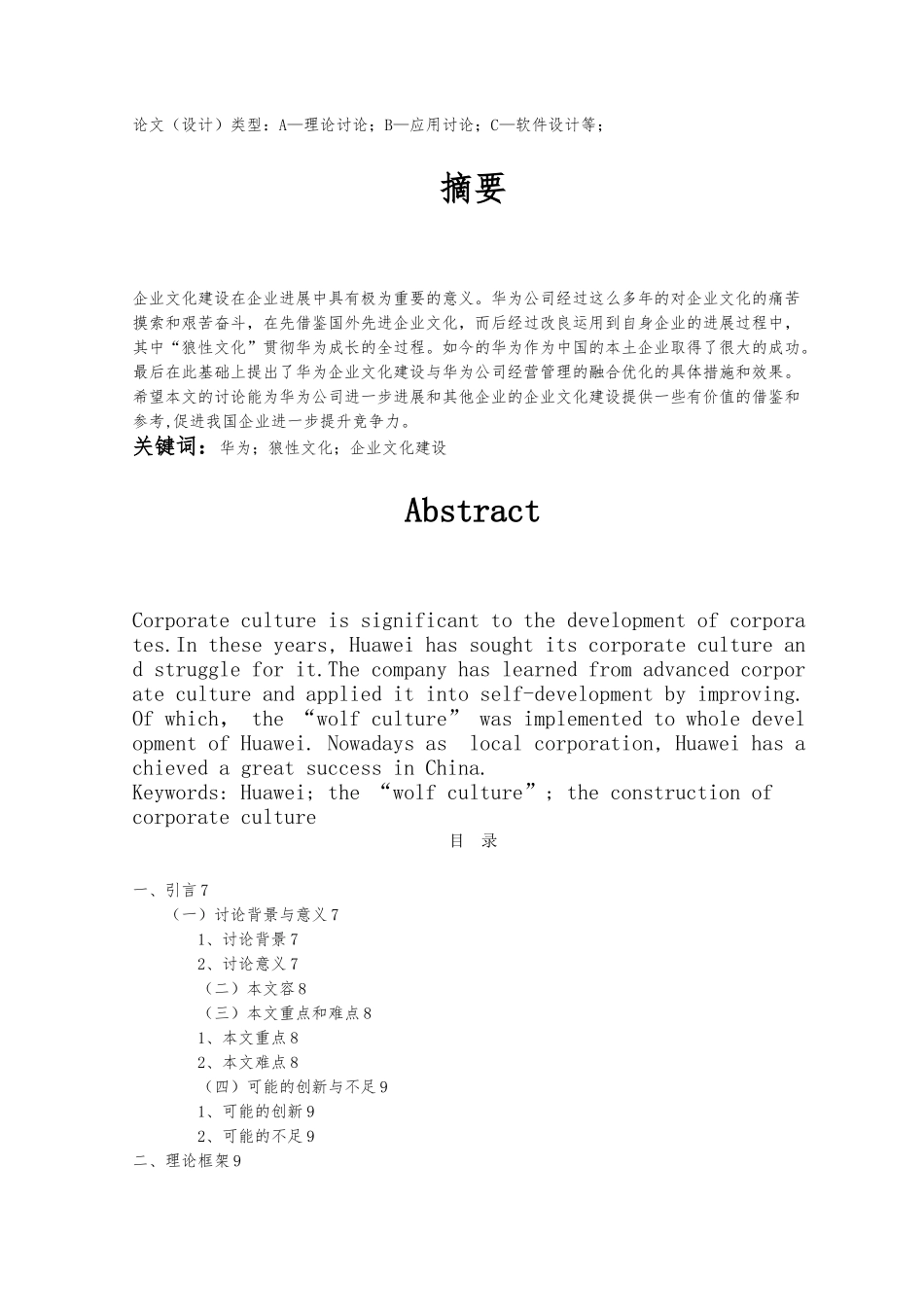 论文（设计）类型：A—理论讨论；B—应用讨论；C—软件设计等；

摘要

企业文化建设在企业进展中具有极为重要的意义。华为公司经过这么多年的对企业文化的痛苦摸索和艰苦奋斗，在先借鉴国外先进企业文化，而后经过改良运用到自身企业的进展过程中，其中“狼性文化”贯彻华为成长的全过程。如今的华为作为中国的本土企业取得了很大的成功。最后在此基础上提出了华为企业文化建设与华为公司经营管理的融合优化的具体措施和效果。希望本文的讨论能为华为公司进一步进展和其他企业的企业文化建设提供一些有价值的借鉴和参考,促进我国企业进一步提升竞争力。
关键词：华为；狼性文化；企业文化建设

Abstract

Corporate culture is significant to the development of corporates.In these years, Huawei has sought its corporate culture and struggle for it.The company has learned from advanced corporate culture and applied it into self-development by improving. Of which, the “wolf culture” was implemented to whole development of Huawei. Nowadays as local corporation, Huawei has achieved a great success in China.
Keywords: Huawei; the “wolf culture”; the construction of corporate culture

目 录

一、引言7
（一）讨论背景与意义7
1、讨论背景7
2、讨论意义7
（二）本文容8
（三）本文重点和难点8
1、本文重点8
2、本文难点8
（四）可能的创新与不足9
1、可能的创新9
2、可能的不足9
二、理论框架9